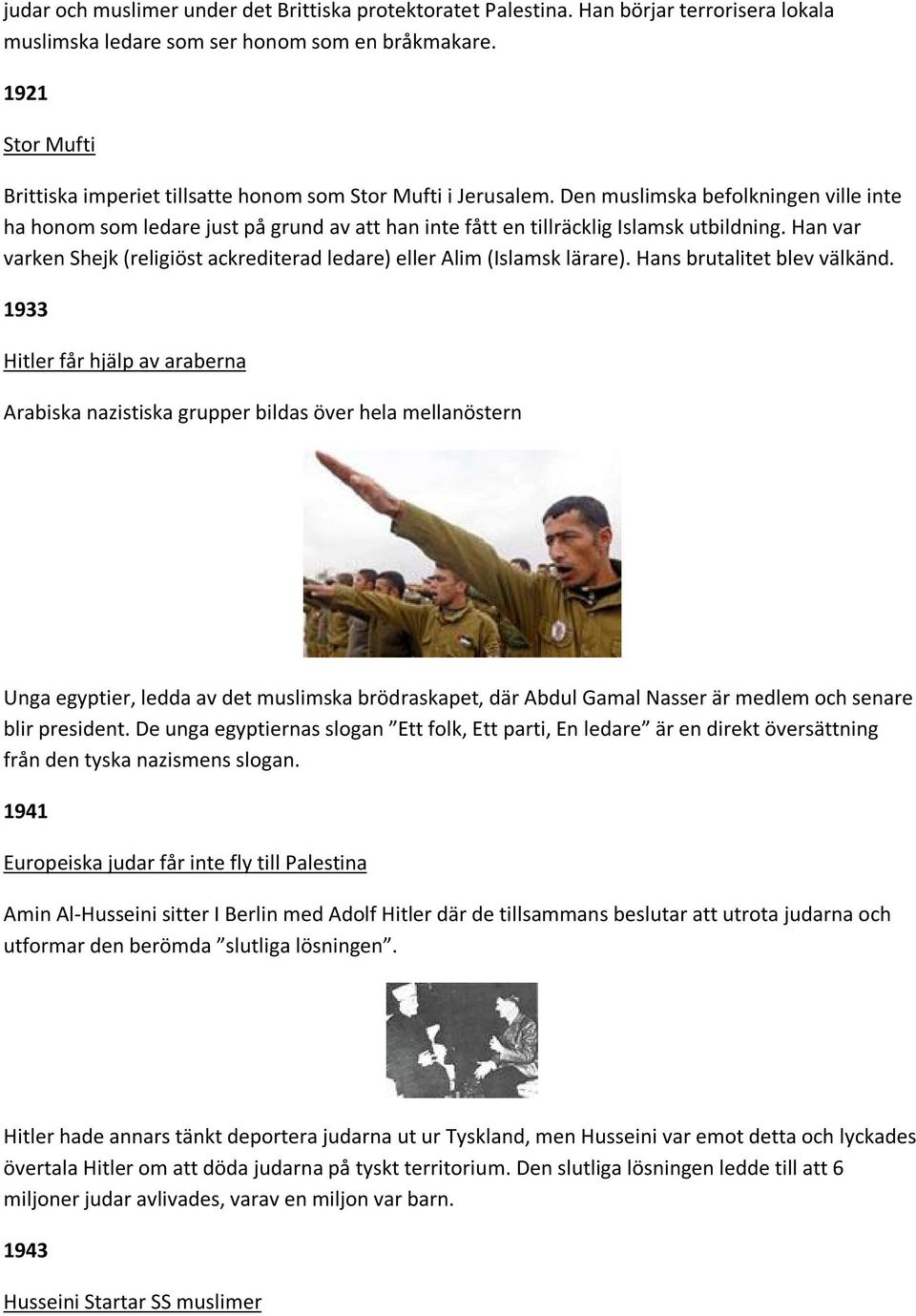 judar och muslimer under det Brittiska protektoratet Palestina. Han börjar terrorisera lokala muslimska ledare som ser honom som en bråkmakare.

1921

Stor Mufti

Brittiska imperiet tillsatte honom som Stor Mufti i Jerusalem. Den muslimska befolkningen ville inte ha honom som ledare just på grund av att han inte fått en tillräcklig Islamsk utbildning. Han var varken Shejk (religiöst ackrediterad ledare) eller Alim (Islamsk lärare). Hans brutalitet blev välkänd.

1933

Hitler får hjälp av araberna

Arabiska nazistiska grupper bildas över hela mellanöstern

Unga egyptier, ledda av det muslimska brödraskapet, där Abdul Gamal Nasser är medlem och senare blir president. De unga egyptiernas slogan ”Ett folk, Ett parti, En ledare” är en direkt översättning från den tyska nazismens slogan.

1941

Europeiska judar får inte fly till Palestina

Amin Al-Husseini sitter I Berlin med Adolf Hitler där de tillsammans beslutar att utrota judarna och utformar den berömda ”slutliga lösningen”.

Hitler hade annars tänkt deportera judarna ut ur Tyskland, men Husseini var emot detta och lyckades övertala Hitler om att döda judarna på tyskt territorium. Den slutliga lösningen ledde till att 6 miljoner judar avlivades, varav en miljon var barn.

1943

Husseini Startar SS muslimer